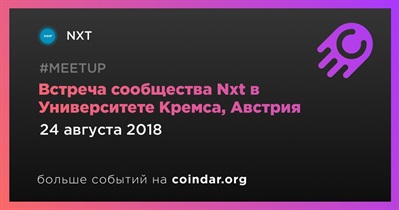 NXT

#MEETUP

Встреча сообщества Nxt в Университете Кремса, Австрия

24 августа 2018

больше событий на coindar.org